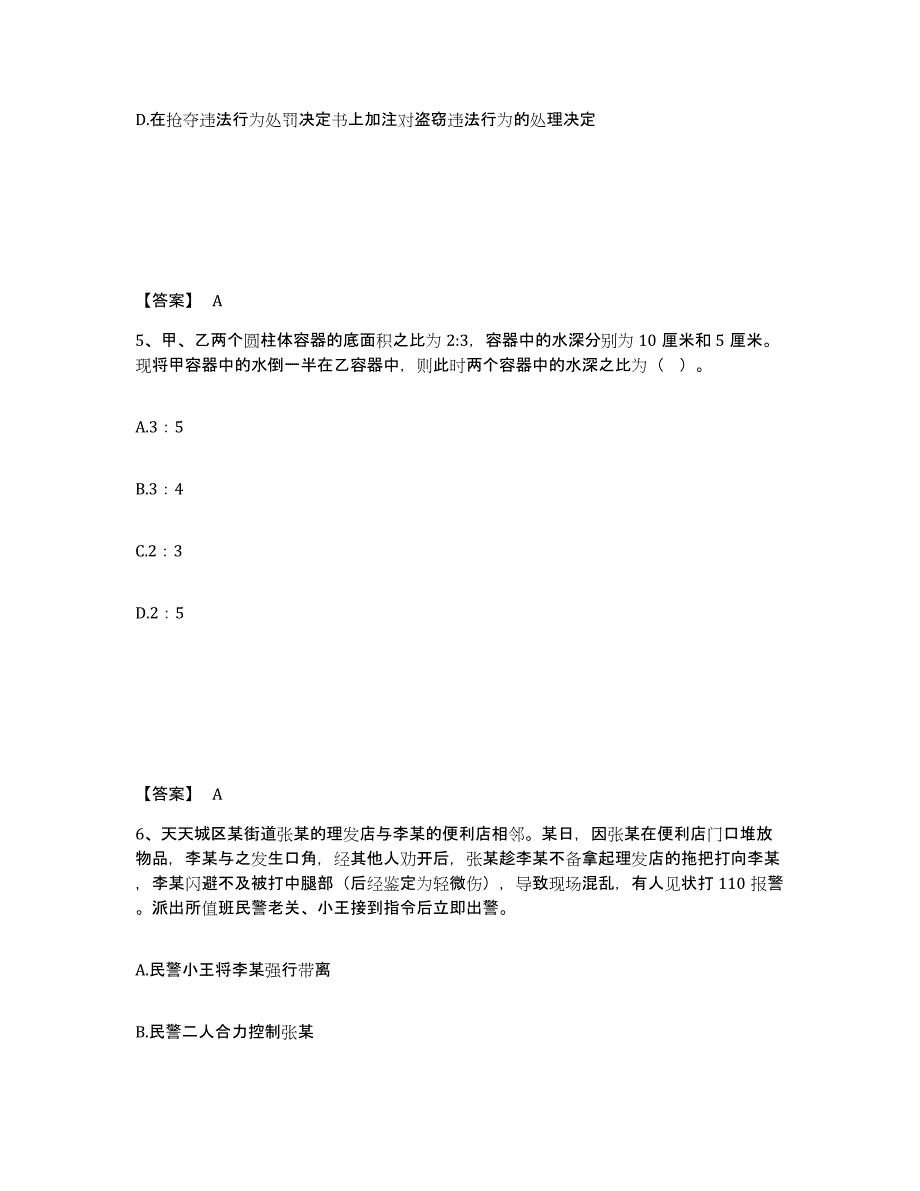 D.在抢夺违法行为处罚决定书上加注对盗窃违法行为的处理决定

【答案】 A

5、甲、乙两个圆柱体容器的底面积之比为 2:3，容器中的水深分别为 10 厘米和 5 厘米。现将甲容器中的水倒一半在乙容器中，则此时两个容器中的水深之比为（ ）。

A.3：5

B.3：4

C.2：3

D.2：5

【答案】 A

6、天天城区某街道张某的理发店与李某的便利店相邻。某日，因张某在便利店门口堆放物品，李某与之发生口角，经其他人劝开后，张某趁李某不备拿起理发店的拖把打向李某，李某闪避不及被打中腿部（后经鉴定为轻微伤），导致现场混乱，有人见状打 110 报警。派出所值班民警老关、小王接到指令后立即出警。

A.民警小王将李某强行带离

B.民警二人合力控制张某